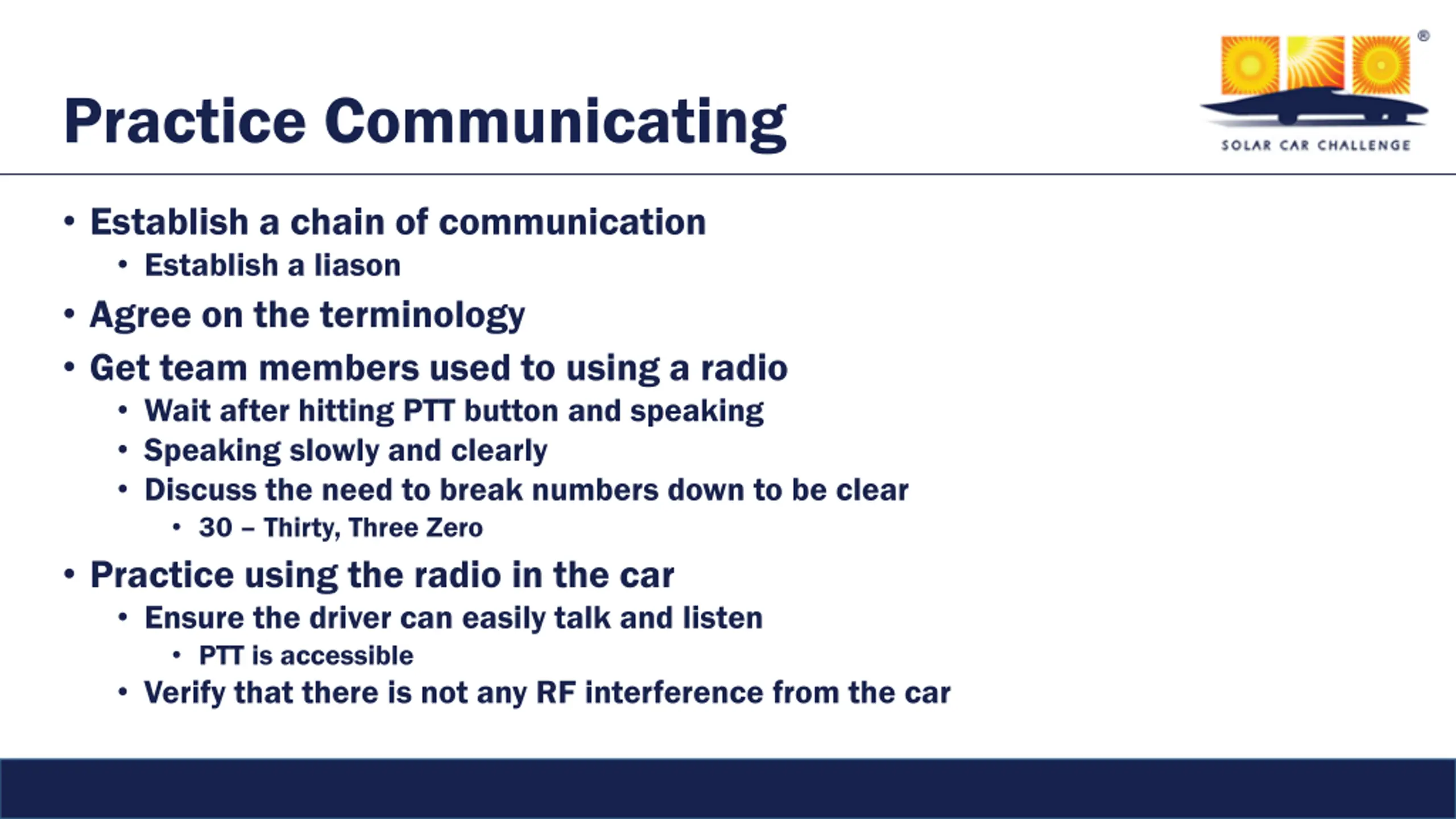 Practice Communicating

®
SOLAR CAR CHALLENGE

• Establish a chain of communication
  • Establish a liason
• Agree on the terminology
• Get team members used to using a radio
  • Wait after hitting PTT button and speaking
  • Speaking slowly and clearly
  • Discuss the need to break numbers down to be clear
    • 30 – Thirty, Three Zero
• Practice using the radio in the car
  • Ensure the driver can easily talk and listen
    • PTT is accessible
  • Verify that there is not any RF interference from the car